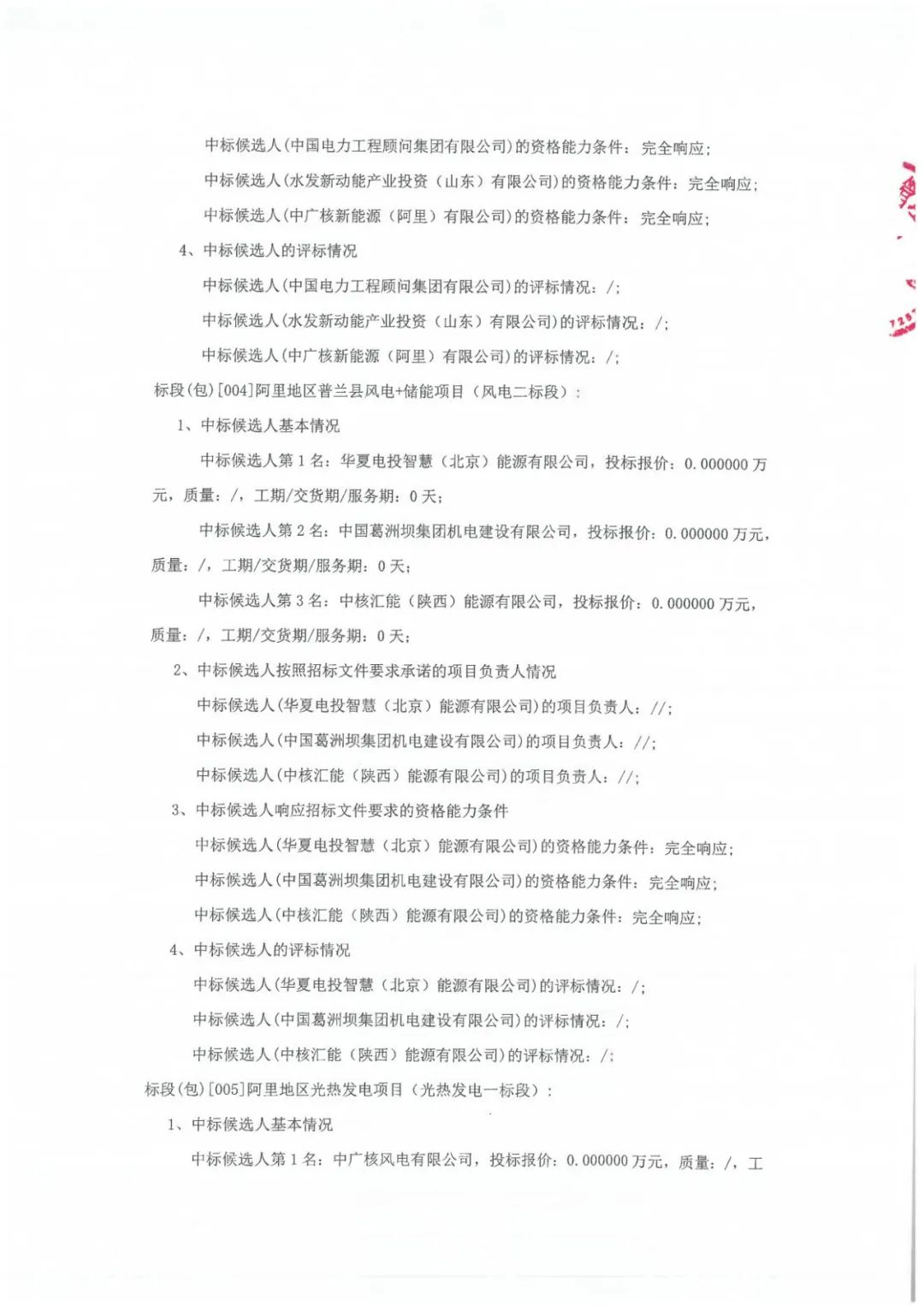 中标候选人(中国电力工程顾问集团有限公司)的资格能力条件：完全响应；

中标候选人(水发新动能产业投资（山东）有限公司)的资格能力条件：完全响应；

中标候选人(中广核新能源（阿里）有限公司)的资格能力条件：完全响应；

4、中标候选人的评标情况

中标候选人(中国电力工程顾问集团有限公司)的评标情况：/;

中标候选人(水发新动能产业投资（山东）有限公司)的评标情况：/;

中标候选人(中广核新能源（阿里）有限公司)的评标情况：/;

标段(包)[004]阿里地区普兰县风电+储能项目（风电二标段）:

1、中标候选人基本情况

中标候选人第 1 名：华夏电投智慧（北京）能源有限公司，投标报价：0.000000 万元，质量：/，工期/交货期/服务期：0 天；

中标候选人第 2 名：中国葛洲坝集团机电建设有限公司，投标报价：0.000000 万元，质量：/，工期/交货期/服务期：0 天；

中标候选人第 3 名：中核汇能（陕西）能源有限公司，投标报价：0.000000 万元，质量：/，工期/交货期/服务期：0 天；

2、中标候选人按照招标文件要求承诺的项目负责人情况

中标候选人(华夏电投智慧（北京）能源有限公司)的项目负责人：//;

中标候选人(中国葛洲坝集团机电建设有限公司)的项目负责人：//;

中标候选人(中核汇能（陕西）能源有限公司)的项目负责人：//;

3、中标候选人响应招标文件要求的资格能力条件

中标候选人(华夏电投智慧（北京）能源有限公司)的资格能力条件：完全响应；

中标候选人(中国葛洲坝集团机电建设有限公司)的资格能力条件：完全响应；

中标候选人(中核汇能（陕西）能源有限公司)的资格能力条件：完全响应；

4、中标候选人的评标情况

中标候选人(华夏电投智慧（北京）能源有限公司)的评标情况：/;

中标候选人(中国葛洲坝集团机电建设有限公司)的评标情况：/;

中标候选人(中核汇能（陕西）能源有限公司)的评标情况：/;

标段(包)[005]阿里地区光热发电项目（光热发电一标段）:

1、中标候选人基本情况

中标候选人第 1 名：中广核风电有限公司，投标报价：0.000000 万元，质量：/，工